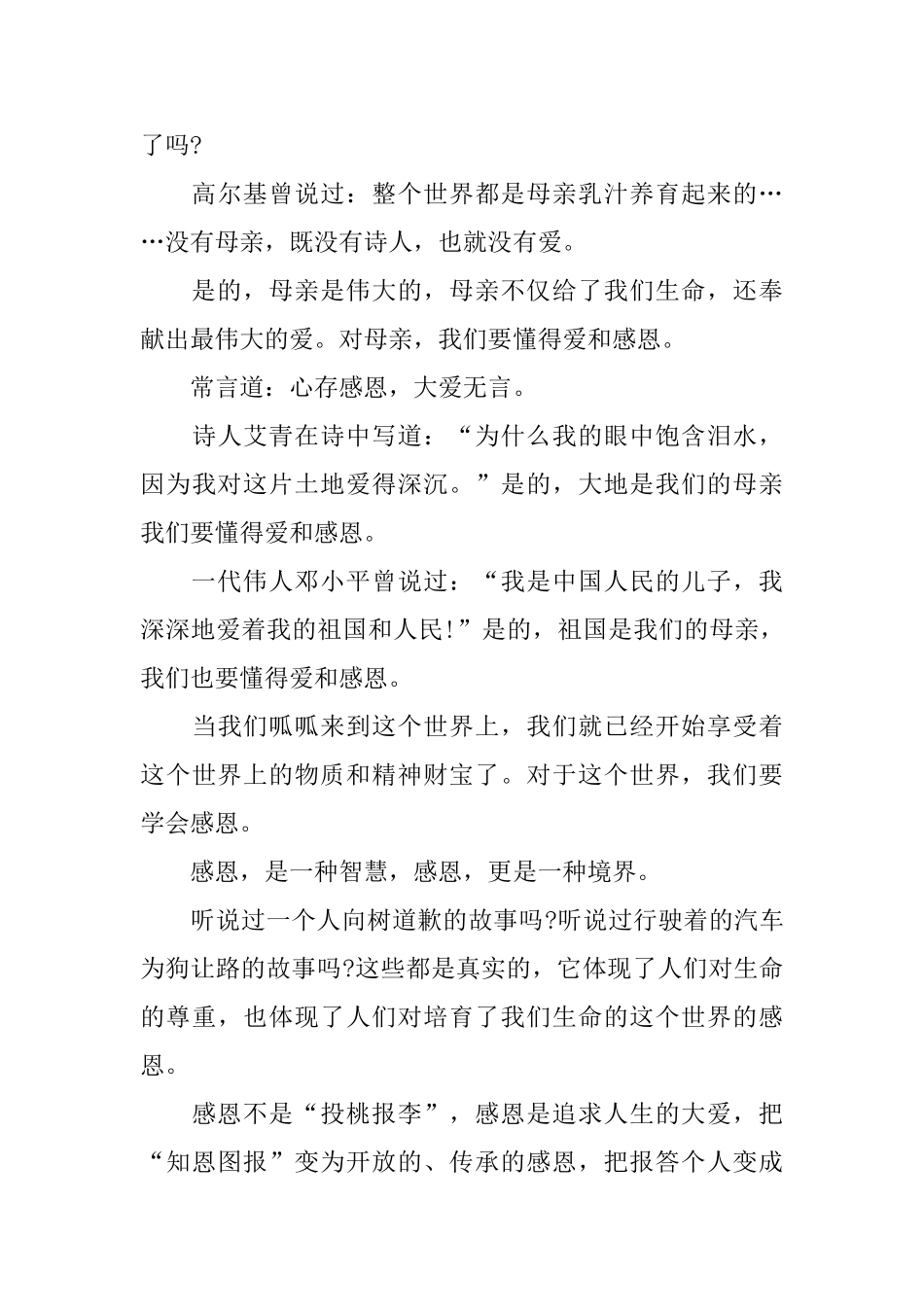 了吗?

高尔基曾说过：整个世界都是母亲乳汁养育起来的……没有母亲，既没有诗人，也就没有爱。

是的，母亲是伟大的，母亲不仅给了我们生命，还奉献出最伟大的爱。对母亲，我们要懂得爱和感恩。

常言道：心存感恩，大爱无言。

诗人艾青在诗中写道：“为什么我的眼中饱含泪水，因为我对这片土地爱得深沉。”是的，大地是我们的母亲我们要懂得爱和感恩。

一代伟人邓小平曾说过：“我是中国人民的儿子，我深深地爱着我的祖国和人民!”是的，祖国是我们的母亲，我们也要懂得爱和感恩。

当我们呱呱来到这个世界上，我们就已经开始享受着这个世界上的物质和精神财宝了。对于这个世界，我们要学会感恩。

感恩，是一种智慧，感恩，更是一种境界。

听说过一个人向树道歉的故事吗?听说过行驶着的汽车为狗让路的故事吗?这些都是真实的，它体现了人们对生命的尊重，也体现了人们对培育了我们生命的这个世界的感恩。

感恩不是“投桃报李”，感恩是追求人生的大爱，把“知恩图报”变为开放的、传承的感恩，把报答个人变成